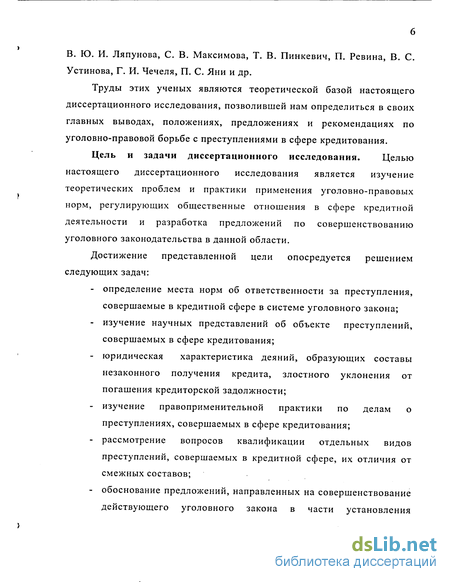 6

В. Ю. И. Ляпунова, С. В. Максимова, Т. В. Пинкевич, П. Ревина, В. С. Устинова, Г. И. Чечеля, П. С. Яни и др.

Труды этих ученых являются теоретической базой настоящего диссертационного исследования, позволившей нам определиться в своих главных выводах, положениях, предложениях и рекомендациях по уголовно-правовой борьбе с преступлениями в сфере кредитования.

Цель и задачи диссертационного исследования. Целью настоящего диссертационного исследования является изучение теоретических проблем и практики применения уголовно-правовых норм, регулирующих общественные отношения в сфере кредитной деятельности и разработка предложений по совершенствованию уголовного законодательства в данной области.

Достижение представленной цели опосредуется решением следующих задач:

- определение места норм об ответственности за преступления, совершаемые в кредитной сфере в системе уголовного закона;
- изучение научных представлений об объекте преступлений, совершаемых в сфере кредитования;
- юридическая характеристика деяний, образующих составы незаконного получения кредита, злостного уклонения от погашения кредиторской задолжности;
- изучение правоприменительной практики по делам о преступлениях, совершаемых в сфере кредитования;
- рассмотрение вопросов квалификации отдельных видов преступлений, совершаемых в кредитной сфере, их отличия от смежных составов;
- обоснование предложений, направленных на совершенствование действующего уголовного закона в части установления

dsLib.net
библиотека диссертаций